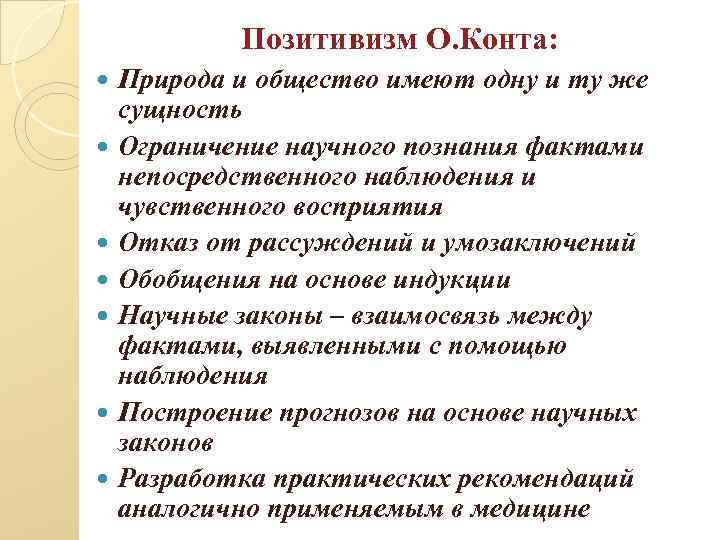 Позитивизм О.Конта:

Природа и общество имеют одну и ту же сущность

Ограничение научного познания фактами непосредственного наблюдения и чувственного восприятия

Отказ от рассуждений и умозаключений

Обобщения на основе индукции

Научные законы – взаимосвязь между фактами, выявленными с помощью наблюдения

Построение прогнозов на основе научных законов

Разработка практических рекомендаций аналогично применяемым в медицине